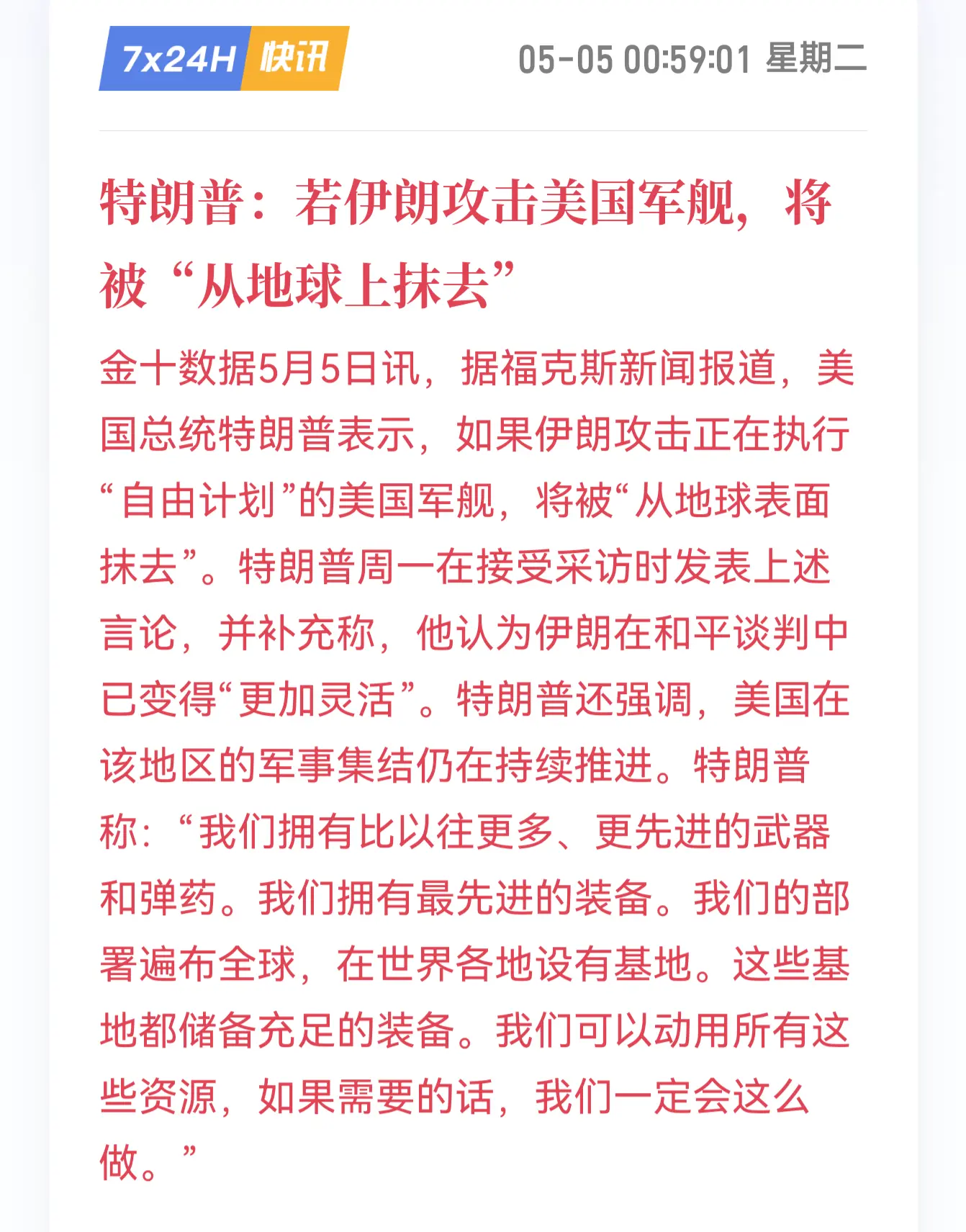 7x24H 快讯

05-05 00:59:01 星期二

特朗普：若伊朗攻击美国军舰，将被“从地球上抹去”

金十数据5月5日讯，据福克斯新闻报道，美国总统特朗普表示，如果伊朗攻击正在执行“自由计划”的美国军舰，将被“从地球表面抹去”。特朗普周一在接受采访时发表上述言论，并补充称，他认为伊朗在和平谈判中已变得“更加灵活”。特朗普还强调，美国在该地区的军事集结仍在持续推进。特朗普称：“我们拥有比以往更多、更先进的武器和弹药。我们拥有最先进的装备。我们的部署遍布全球，在世界各地设有基地。这些基地都储备充足的装备。我们可以动用所有这些资源，如果需要的话，我们一定会这么做。”